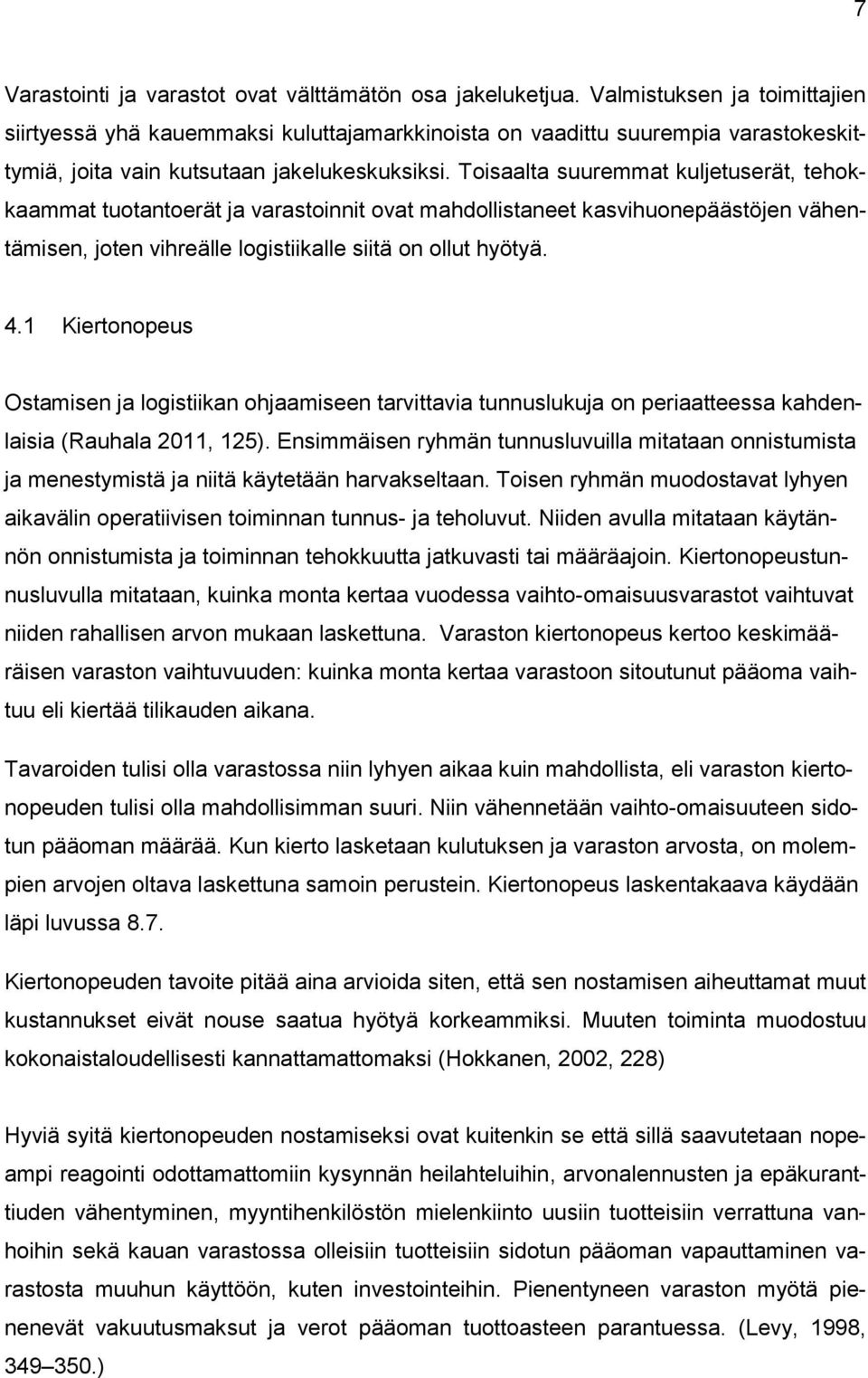 7

Varastointi ja varastot ovat välttämätön osa jakeluketjua. Valmistuksen ja toimittajien siirtyessä yhä kauemmaksi kuluttajamarkkinoista on vaadittu suurempia varastokeskittymiä, joita vain kutsutaan jakelukeskuksiksi. Toisaalta suuremmat kuljetuserät, tehokkaammat tuotantoerät ja varastoinnit ovat mahdollistaneet kasvihuonepäästöjen vähentämisen, joten vihreälle logistiikalle siitä on ollut hyötyä.

4.1 Kiertonopeus

Ostamisen ja logistiikan ohjaamiseen tarvittavia tunnuslukuja on periaatteessa kahdenlaisia (Rauhala 2011, 125). Ensimmäisen ryhmän tunnusluvuilla mitataan onnistumista ja menestymistä ja niitä käytetään harvakseltaan. Toisen ryhmän muodostavat lyhyen aikavälin operatiivisen toiminnan tunnus- ja teholuvut. Niiden avulla mitataan käytännön onnistumista ja toiminnan tehokkuutta jatkuvasti tai määräajoin. Kiertonopeustunnusluvulla mitataan, kuinka monta kertaa vuodessa vaihto-omaisuusvarastot vaihtuvat niiden rahallisen arvon mukaan laskettuna. Varaston kiertonopeus kertoo keskimääräisen varaston vaihtuvuuden: kuinka monta kertaa varastoon sitoutunut pääoma vaihtuu eli kiertää tilikauden aikana.

Tavaroiden tulisi olla varastossa niin lyhyen aikaa kuin mahdollista, eli varaston kiertonopeuden tulisi olla mahdollisimman suuri. Niin vähennetään vaihto-omaisuuteen sidotun pääoman määrää. Kun kierto lasketaan kulutuksen ja varaston arvosta, on molempien arvojen oltava laskettuna samoin perustein. Kiertonopeus laskentakaava käydään läpi luvussa 8.7.

Kiertonopeuden tavoite pitää aina arvioida siten, että sen nostamisen aiheuttamat muut kustannukset eivät nouse saatua hyötyä korkeammiksi. Muuten toiminta muodostuu kokonaistaloudellisesti kannattamattomaksi (Hokkanen, 2002, 228)

Hyviä syitä kiertonopeuden nostamiseksi ovat kuitenkin se että sillä saavutetaan nopeampi reagointi odottamattomiin kysynnän heilahteluihin, arvonalennusten ja epäkuranttiuden vähentyminen, myyntihenkilöstön mielenkiinto uusiin tuotteisiin verrattuna vanhoihin sekä kauan varastossa olleisiin tuotteisiin sidotun pääoman vapauttaminen varastosta muuhun käyttöön, kuten investointeihin. Pienentyneen varaston myötä pienenevät vakuutusmaksut ja verot pääoman tuottoasteen parantuessa. (Levy, 1998, 349–350.)